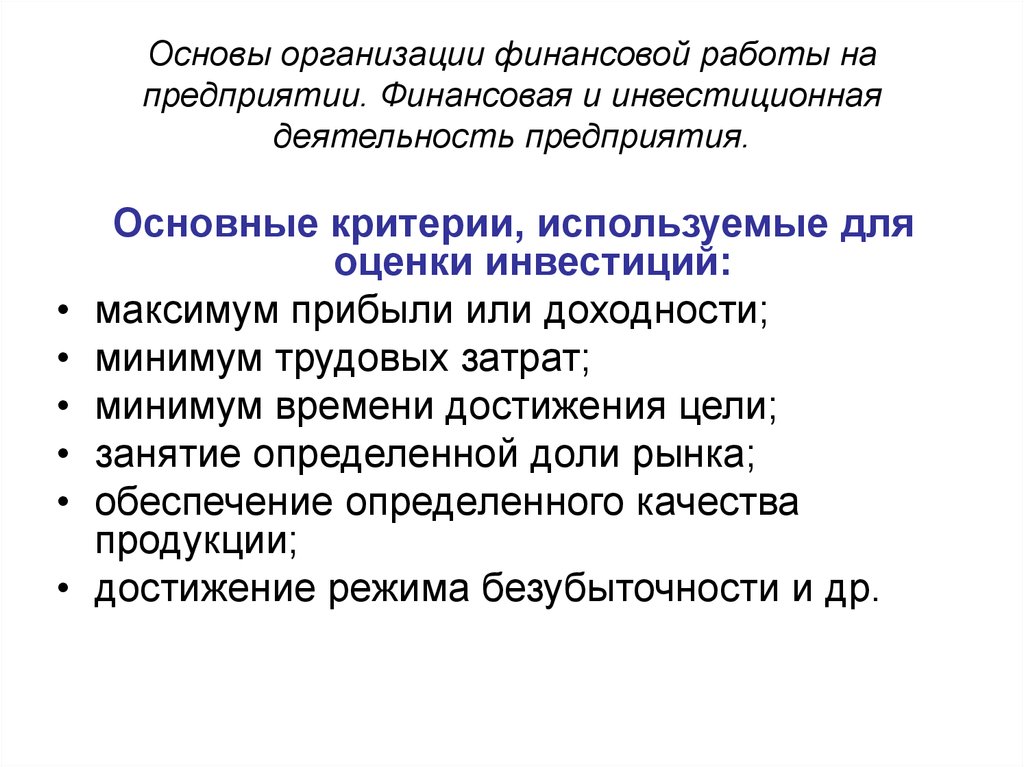 Основы организации финансовой работы на предприятии. Финансовая и инвестиционная деятельность предприятия.

Основные критерии, используемые для оценки инвестиций:

• максимум прибыли или доходности;
• минимум трудовых затрат;
• минимум времени достижения цели;
• занятие определенной доли рынка;
• обеспечение определенного качества продукции;
• достижение режима безубыточности и др.